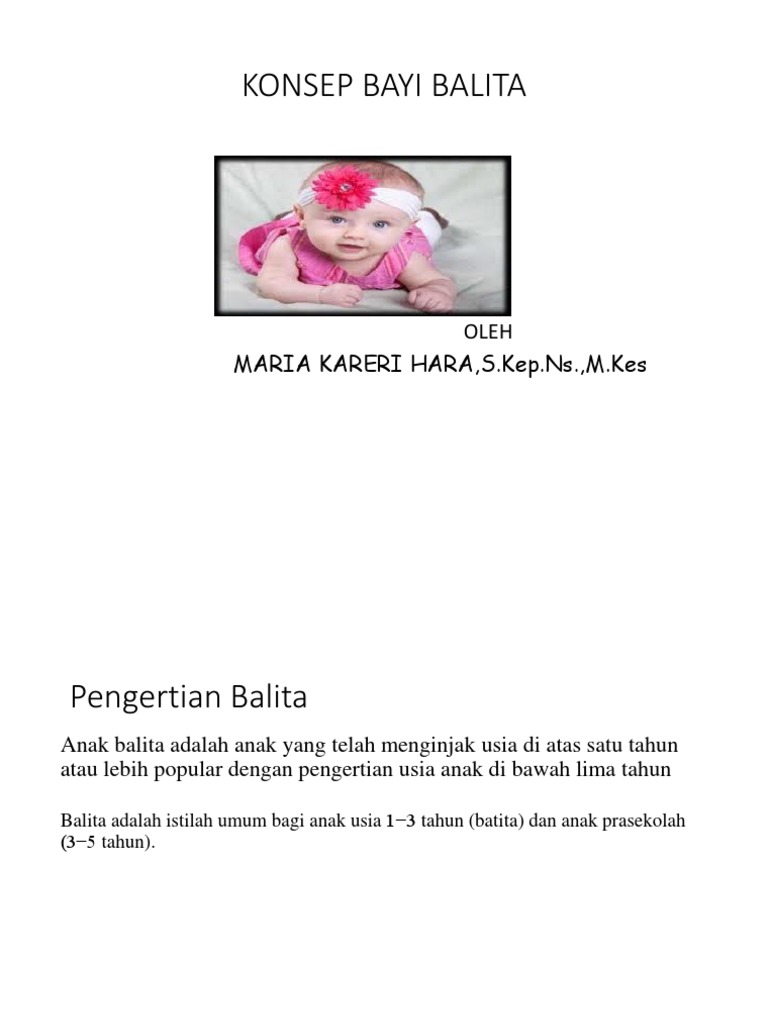 KONSEP BAYI BALITA

OLEH

MARIA KARERI HARA,S.Kep.Ns.,M.Kes

Pengertian Balita

Anak balita adalah anak yang telah menginjak usia di atas satu tahun atau lebih popular dengan pengertian usia anak di bawah lima tahun

Balita adalah istilah umum bagi anak usia 1−3 tahun (batita) dan anak prasekolah (3−5 tahun).